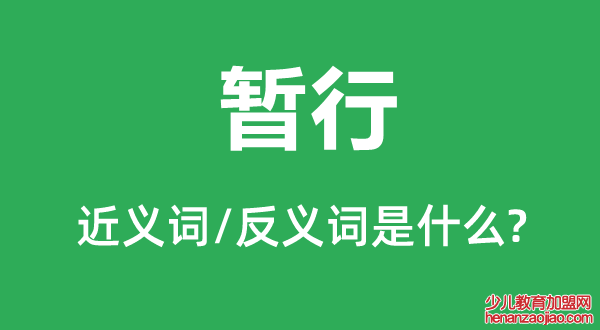 暂行

近义词/反义词是什么?

少儿教育加盟网
henanzaojiao.com